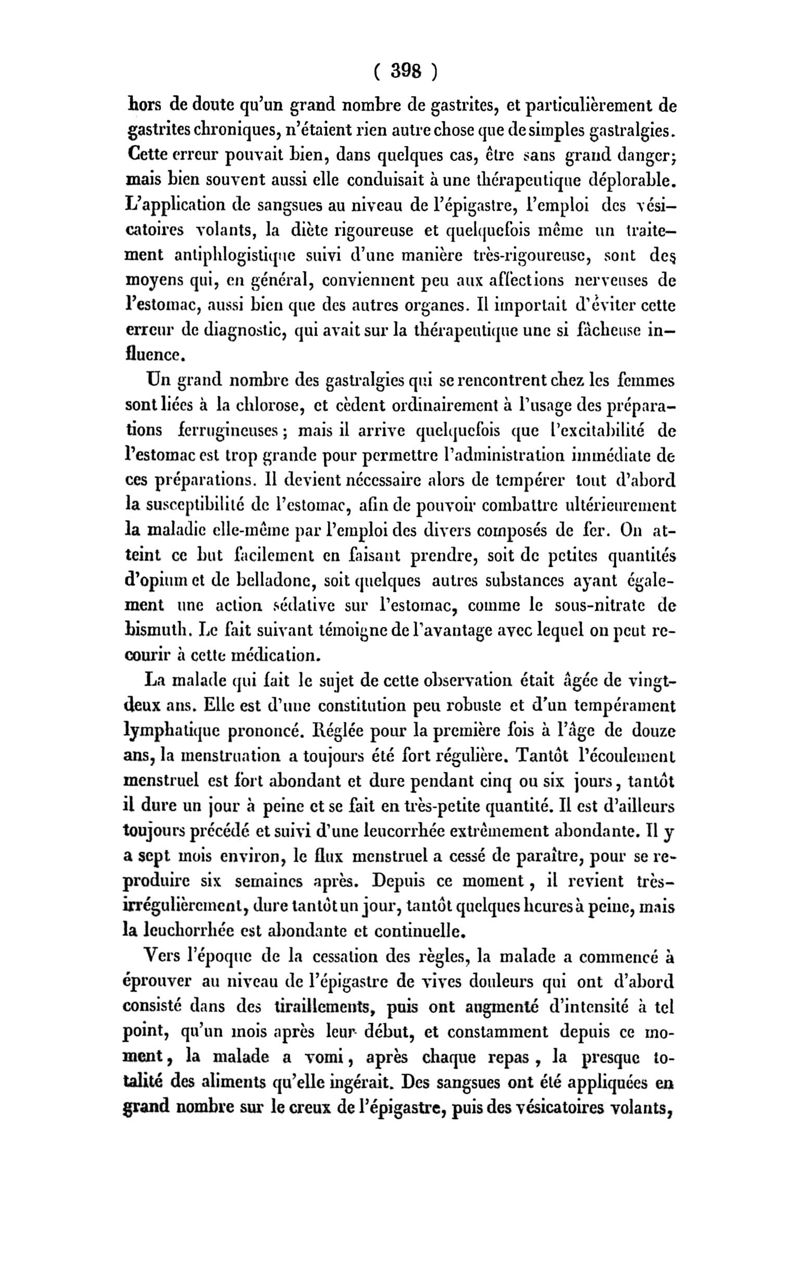 ( 398 )

hors de doute qu'un grand nombre de gastrites, et particulièrement de gastrites chroniques, n'étaient rien autre chose que de simples gastralgies. Cette erreur pouvait bien, dans quelques cas, être sans grand danger; mais bien souvent aussi elle conduisait à une thérapeutique déplorable. L'application de sangsues au niveau de l'épigastre, l'emploi des vésicatoires volants, la diète rigoureuse et quelquefois même un traitement antiphlogistique suivi d'une manière très-rigoureuse, sont des moyens qui, en général, conviennent peu aux affections nerveuses de l'estomac, aussi bien que des autres organes. Il importait d'éviter cette erreur de diagnostic, qui avait sur la thérapeutique une si fâcheuse influence.

Un grand nombre des gastralgies qui se rencontrent chez les femmes sont liées à la chlorose, et cèdent ordinairement à l'usage des préparations ferrugineuses; mais il arrive quelquefois que l'excitabilité de l'estomac est trop grande pour permettre l'administration immédiate de ces préparations. Il devient nécessaire alors de tempérer tout d'abord la susceptibilité de l'estomac, afin de pouvoir combattre ultérieurement la maladie elle-même par l'emploi des divers composés de fer. On atteint ce but facilement en faisant prendre, soit de petites quantités d'opium et de belladone, soit quelques autres substances ayant également une action sédative sur l'estomac, comme le sous-nitrate de bismuth. Le fait suivant témoigne de l'avantage avec lequel on peut recourir à cette médication.

La malade qui fait le sujet de cette observation était âgée de vingt-deux ans. Elle est d'une constitution peu robuste et d'un tempérament lymphatique prononcé. Réglée pour la première fois à l'âge de douze ans, la menstruation a toujours été fort régulière. Tantôt l'écoulement menstruel est fort abondant et dure pendant cinq ou six jours, tantôt il dure un jour à peine et se fait en très-petite quantité. Il est d'ailleurs toujours précédé et suivi d'une leucorrhée extrêmement abondante. Il y a sept mois environ, le flux menstruel a cessé de paraître, pour se reproduire six semaines après. Depuis ce moment, il revient très-irrégulièrement, dure tantôt un jour, tantôt quelques heures à peine, mais la leuchorrhée est abondante et continuelle.

Vers l'époque de la cessation des règles, la malade a commencé à éprouver au niveau de l'épigastre de vives douleurs qui ont d'abord consisté dans des tiraillements, puis ont augmenté d'intensité à tel point, qu'un mois après leur début, et constamment depuis ce moment, la malade a vomi, après chaque repas, la presque totalité des aliments qu'elle ingérait. Des sangsues ont été appliquées en grand nombre sur le creux de l'épigastre, puis des vésicatoires volants,